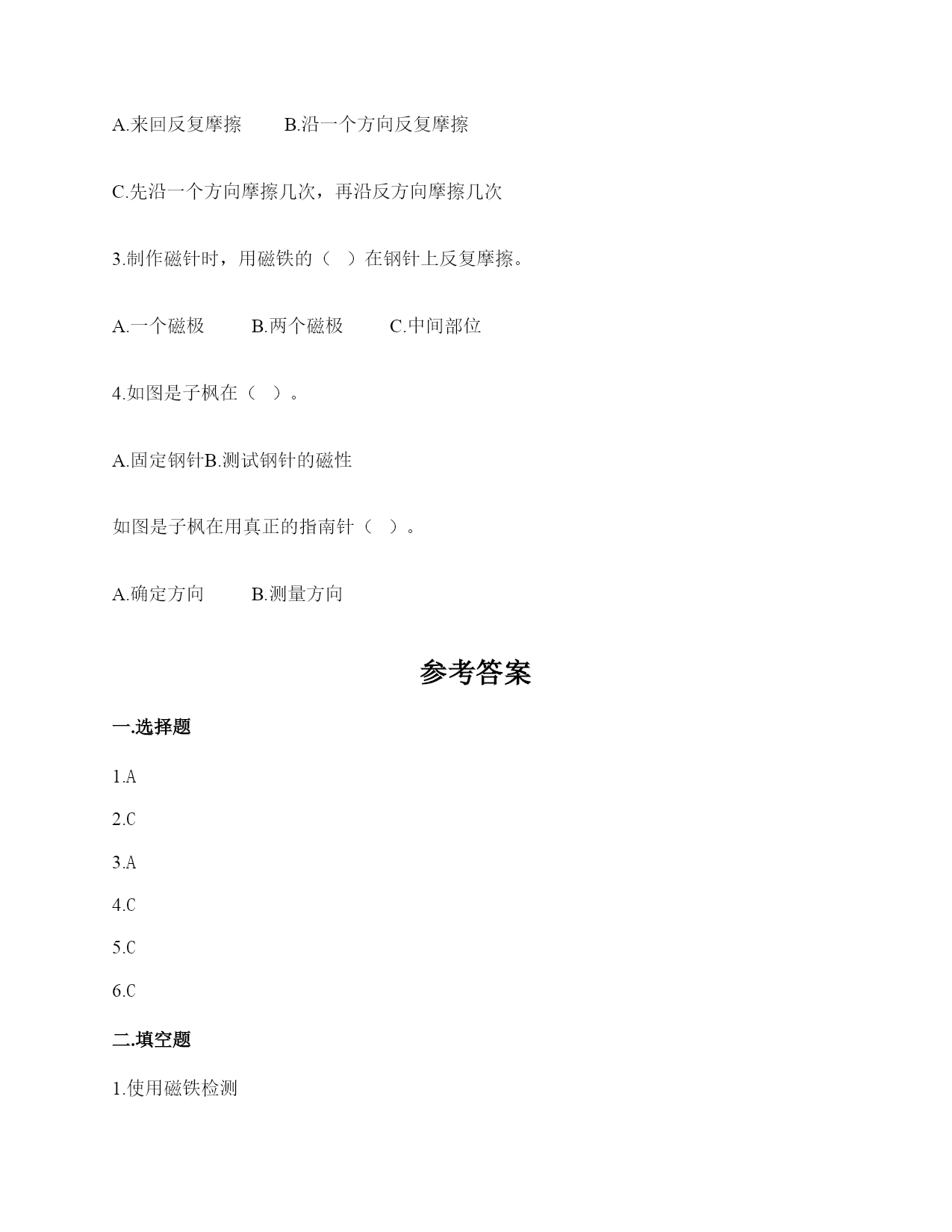 A.来回反复摩擦　　B.沿一个方向反复摩擦

C.先沿一个方向摩擦几次，再沿反方向摩擦几次

3.制作磁针时，用磁铁的（　）在钢针上反复摩擦。

A.一个磁极　　B.两个磁极　　C.中间部位

4.如图是子枫在（　）。

A.固定钢针B.测试钢针的磁性

如图是子枫在用真正的指南针（　）。

A.确定方向　　B.测量方向

参考答案

一.选择题

1.A

2.C

3.A

4.C

5.C

6.C

二.填空题

1.使用磁铁检测